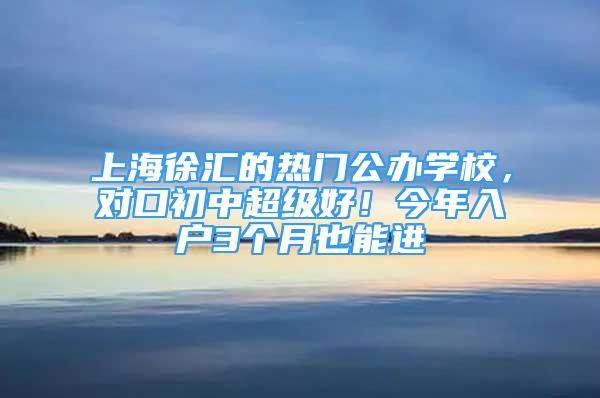 上海徐汇的热门公办学校，对口初中超级好！今年入户3个月也能进